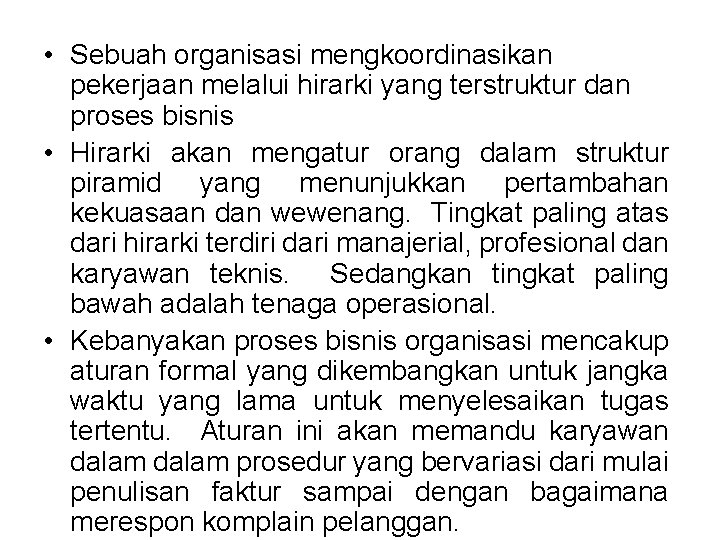 • Sebuah organisasi mengkoordinasikan pekerjaan melalui hirarki yang terstruktur dan proses bisnis

• Hirarki akan mengatur orang dalam struktur piramid yang menunjukkan pertambahan kekuasaan dan wewenang. Tingkat paling atas dari hirarki terdiri dari manajerial, profesional dan karyawan teknis. Sedangkan tingkat paling bawah adalah tenaga operasional.

• Kebanyakan proses bisnis organisasi mencakup aturan formal yang dikembangkan untuk jangka waktu yang lama untuk menyelesaikan tugas tertentu. Aturan ini akan memandu karyawan dalam dalam prosedur yang bervariasi dari mulai penulisan faktur sampai dengan bagaimana merespon komplain pelanggan.